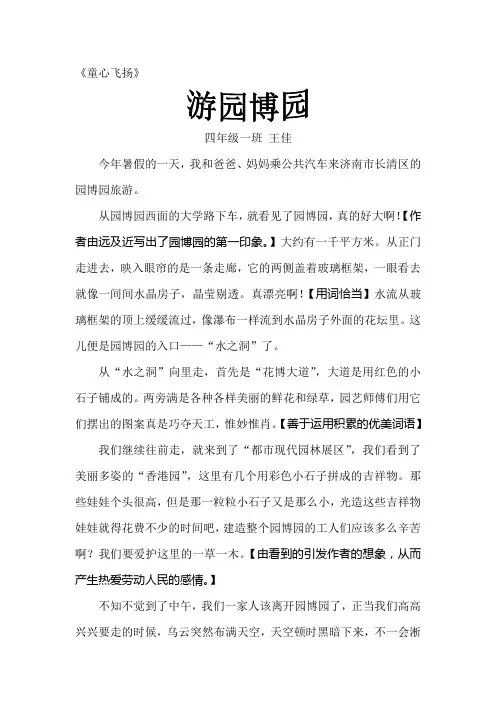 《童心飞扬》

游园博园

四年级一班 王佳

今年暑假的一天，我和爸爸、妈妈乘公共汽车来济南市长清区的园博园旅游。

从园博园西面的大学路下车，就看见了园博园，真的好大啊!【作者由远及近写出了园博园的第一印象。】大约有一千平方米。从正门走进去，映入眼帘的是一条走廊，它的两侧盖着玻璃框架，一眼看去就像一间间水晶房子，晶莹剔透。真漂亮啊!【用词恰当】水流从玻璃框架的顶上缓缓流过，像瀑布一样流到水晶房子外面的花坛里。这儿便是园博园的入口——“水之洞”了。

从“水之洞”向里走，首先是“花博大道”，大道是用红色的小石子铺成的。两旁满是各种各样美丽的鲜花和绿草，园艺师傅们用它们摆出的图案真是巧夺天工，惟妙惟肖。【善于运用积累的优美词语】

我们继续往前走，就来到了“都市现代园林展区”，我们看到了美丽多姿的“香港园”，这里有几个用彩色小石子拼成的吉祥物。那些娃娃个头很高，但是那一粒粒小石子又是那么小，光造这些吉祥物娃娃就得花费不少的时间吧，建造整个园博园的工人们应该多么辛苦啊？我们要爱护这里的一草一木。【由看到的引发作者的想象，从而产生热爱劳动人民的感情。】

不知不觉到了中午，我们一家人该离开园博园了，正当我们高高兴兴要走的时候，乌云突然布满天空，天空顿时黑暗下来，不一会淅